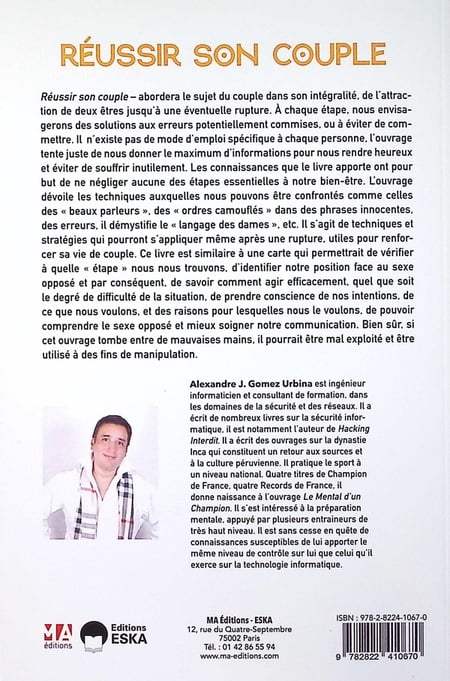 RÉUSSIR SON COUPLE

Réussir son couple – abordera le sujet du couple dans son intégralité, de l'attraction de deux êtres jusqu'à une éventuelle rupture. À chaque étape, nous envisagerons des solutions aux erreurs potentiellement commises, ou à éviter de commettre. Il n'existe pas de mode d'emploi spécifique à chaque personne, l'ouvrage tente juste de nous donner le maximum d'informations pour nous rendre heureux et éviter de souffrir inutilement. Les connaissances que le livre apporte ont pour but de ne négliger aucune des étapes essentielles à notre bien-être. L'ouvrage dévoile les techniques auxquelles nous pouvons être confrontés comme celles des « beaux parleurs », des « ordres camouflés » dans des phrases innocentes, des erreurs, il démystifie le « langage des dames », etc. Il s'agit de techniques et stratégies qui pourront s'appliquer même après une rupture, utiles pour renforcer sa vie de couple. Ce livre est similaire à une carte qui permettrait de vérifier à quelle « étape » nous nous trouvons, d'identifier notre position face au sexe opposé et par conséquent, de savoir comment agir efficacement, quel que soit le degré de difficulté de la situation, de prendre conscience de nos intentions, de ce que nous voulons, et des raisons pour lesquelles nous le voulons, de pouvoir comprendre le sexe opposé et mieux soigner notre communication. Bien sûr, si cet ouvrage tombe entre de mauvaises mains, il pourrait être mal exploité et être utilisé à des fins de manipulation.

Alexandre J. Gomez Urbina est ingénieur informaticien et consultant de formation, dans les domaines de la sécurité et des réseaux. Il a écrit de nombreux livres sur la sécurité informatique, il est notamment l'auteur de Hacking Interdit. Il a écrit des ouvrages sur la dynastie Inca qui constituent un retour aux sources et à la culture péruvienne. Il pratique le sport à un niveau national. Quatre titres de Champion de France, quatre Records de France, il donne naissance à l'ouvrage Le Mental d'un Champion. Il s'est intéressé à la préparation mentale, appuyé par plusieurs entraineurs de très haut niveau. Il est sans cesse en quête de connaissances susceptibles de lui apporter le même niveau de contrôle sur lui que celui qu'il exerce sur la technologie informatique.

MA éditions

Editions ESKA

MA Éditions - ESKA
12, rue du Quatre-Septembre
75002 Paris
Tél. : 01 42 86 55 94
www.ma-editions.com

ISBN : 978-2-8224-1067-0

9 782822 410670